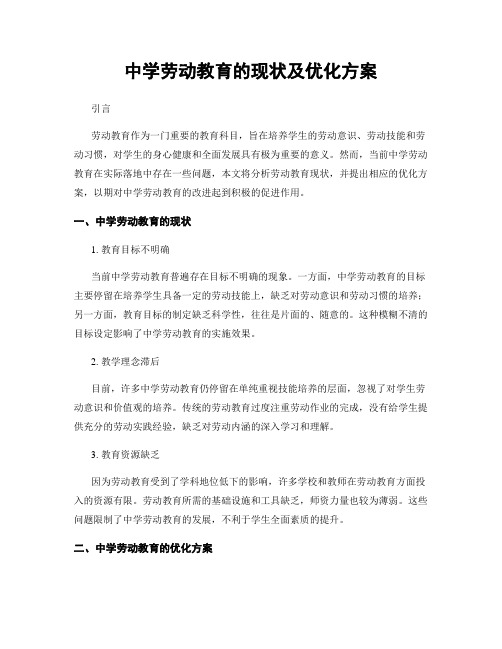 中学劳动教育的现状及优化方案

引言

劳动教育作为一门重要的教育科目，旨在培养学生的劳动意识、劳动技能和劳动习惯，对学生的身心健康和全面发展具有极为重要的意义。然而，当前中学劳动教育在实际落地中存在一些问题，本文将分析劳动教育现状，并提出相应的优化方案，以期对中学劳动教育的改进起到积极的促进作用。

一、中学劳动教育的现状

1. 教育目标不明确

当前中学劳动教育普遍存在目标不明确的现象。一方面，中学劳动教育的目标主要停留在培养学生具备一定的劳动技能上，缺乏对劳动意识和劳动习惯的培养；另一方面，教育目标的制定缺乏科学性，往往是片面的、随意的。这种模糊不清的目标设定影响了中学劳动教育的实施效果。

2. 教学理念滞后

目前，许多中学劳动教育仍停留在单纯重视技能培养的层面，忽视了对学生劳动意识和价值观的培养。传统的劳动教育过度注重劳动作业的完成，没有给学生提供充分的劳动实践经验，缺乏对劳动内涵的深入学习和理解。

3. 教育资源缺乏

因为劳动教育受到了学科地位低下的影响，许多学校和教师在劳动教育方面投入的资源有限。劳动教育所需的基础设施和工具缺乏，师资力量也较为薄弱。这些问题限制了中学劳动教育的发展，不利于学生全面素质的提升。

二、中学劳动教育的优化方案